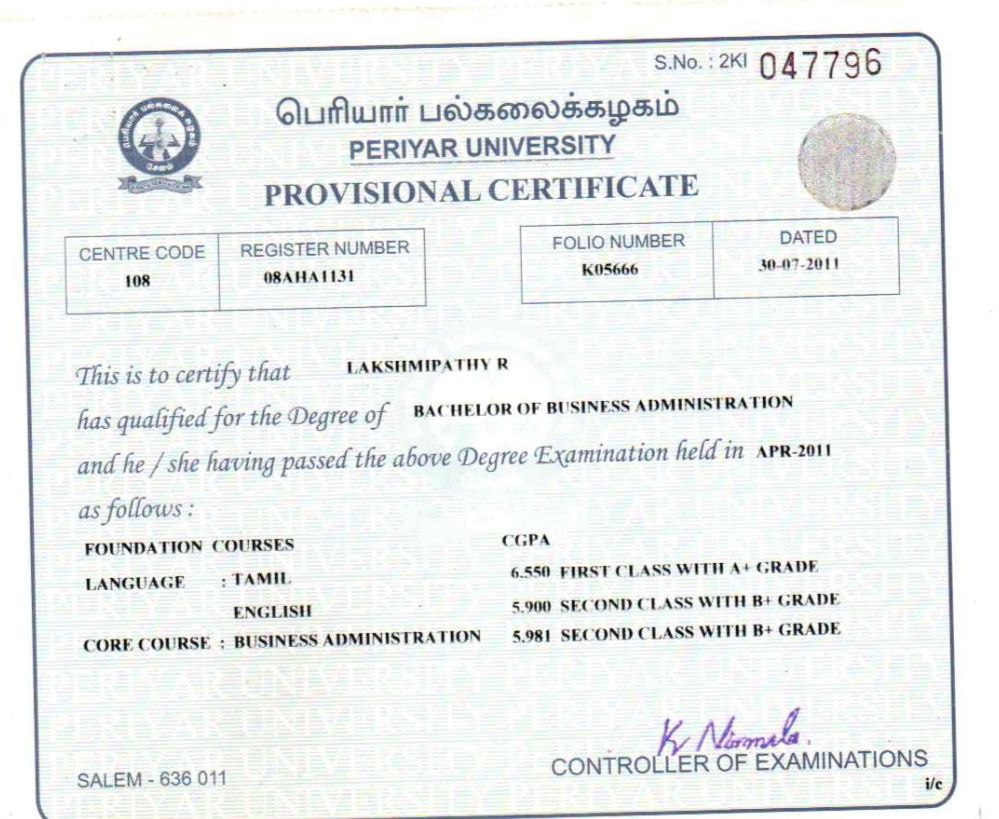 S.No. : 2KI 047796

பெரியார் பல்கலைக்கழகம்
PERIYAR UNIVERSITY
PROVISIONAL CERTIFICATE

| CENTRE CODE | REGISTER NUMBER |
|---|---|
| 108 | 08AHA1131 |

| FOLIO NUMBER | DATED |
|---|---|
| K05666 | 30-07-2011 |

This is to certify that LAKSHMIPATHY R
has qualified for the Degree of BACHELOR OF BUSINESS ADMINISTRATION
and he / she having passed the above Degree Examination held in APR-2011
as follows :

FOUNDATION COURSES CGPA
LANGUAGE : TAMIL 6.550 FIRST CLASS WITH A+ GRADE
ENGLISH 5.900 SECOND CLASS WITH B+ GRADE
CORE COURSE : BUSINESS ADMINISTRATION 5.981 SECOND CLASS WITH B+ GRADE

K Nirmala.
CONTROLLER OF EXAMINATIONS
i/c

SALEM - 636 011